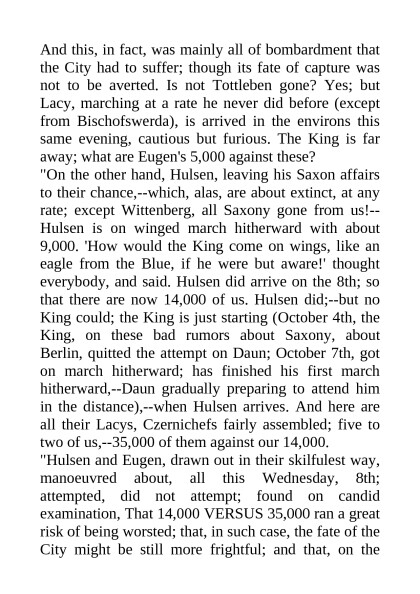 And this, in fact, was mainly all of bombardment that the City had to suffer; though its fate of capture was not to be averted. Is not Tottleben gone? Yes; but Lacy, marching at a rate he never did before (except from Bischofswerda), is arrived in the environs this same evening, cautious but furious. The King is far away; what are Eugen's 5,000 against these?

"On the other hand, Hulsen, leaving his Saxon affairs to their chance,--which, alas, are about extinct, at any rate; except Wittenberg, all Saxony gone from us!--Hulsen is on winged march hitherward with about 9,000. 'How would the King come on wings, like an eagle from the Blue, if he were but aware!' thought everybody, and said. Hulsen did arrive on the 8th; so that there are now 14,000 of us. Hulsen did;--but no King could; the King is just starting (October 4th, the King, on these bad rumors about Saxony, about Berlin, quitted the attempt on Daun; October 7th, got on march hitherward; has finished his first march hitherward,--Daun gradually preparing to attend him in the distance),--when Hulsen arrives. And here are all their Lacys, Czernichefs fairly assembled; five to two of us,--35,000 of them against our 14,000.

"Hulsen and Eugen, drawn out in their skilfulest way, manoeuvred about, all this Wednesday, 8th; attempted, did not attempt; found on candid examination, That 14,000 VERSUS 35,000 ran a great risk of being worsted; that, in such case, the fate of the City might be still more frightful; and that, on the